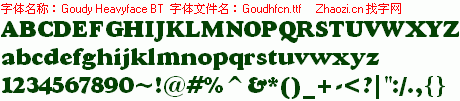 字体名称：Goudy Heavyface BT 字体文件名：Goudhfcn.ttf Zhaozi.cn 找字网

ABCDEFGHIJKLMNOPQRSTUVWXYZ
abcdefghijklmnopqrstuvwxyz
1234567890~!@#%^&*()_+-<?|":/.,{}